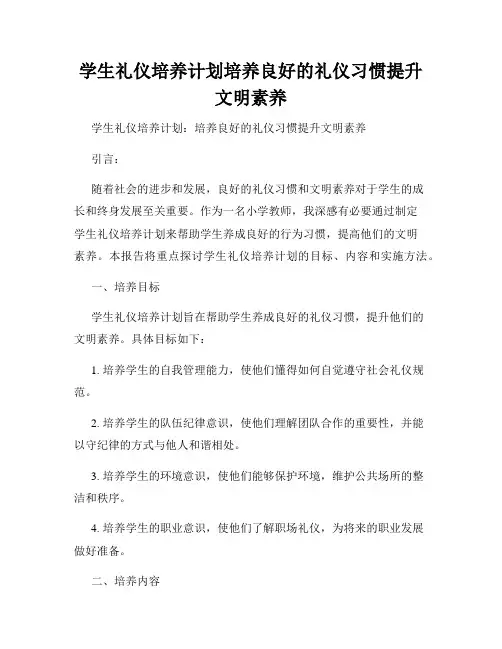 学生礼仪培养计划培养良好的礼仪习惯提升文明素养

学生礼仪培养计划：培养良好的礼仪习惯提升文明素养

引言：

随着社会的进步和发展，良好的礼仪习惯和文明素养对于学生的成长和终身发展至关重要。作为一名小学教师，我深感有必要通过制定学生礼仪培养计划来帮助学生养成良好的行为习惯，提高他们的文明素养。本报告将重点探讨学生礼仪培养计划的目标、内容和实施方法。

一、培养目标

学生礼仪培养计划旨在帮助学生养成良好的礼仪习惯，提升他们的文明素养。具体目标如下：

1. 培养学生的自我管理能力，使他们懂得如何自觉遵守社会礼仪规范。

2. 培养学生的队伍纪律意识，使他们理解团队合作的重要性，并能以守纪律的方式与他人和谐相处。

3. 培养学生的环境意识，使他们能够保护环境，维护公共场所的整洁和秩序。

4. 培养学生的职业意识，使他们了解职场礼仪，为将来的职业发展做好准备。

二、培养内容